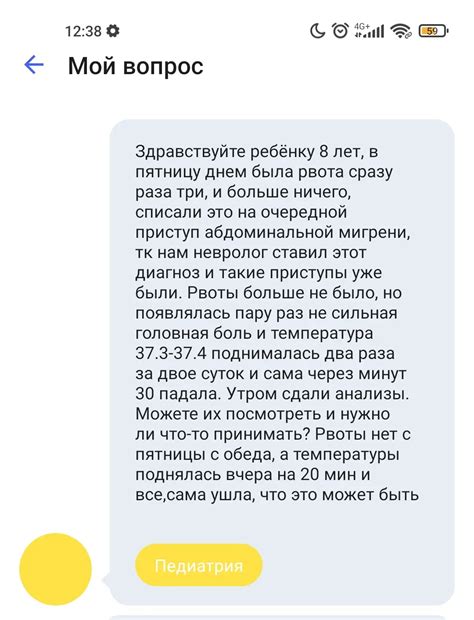 12:38 4G+ 59

Мой вопрос

Здравствуйте ребёнку 8 лет, в пятницу днем была рвота сразу раза три, и больше ничего, списали это на очередной приступ абдоминальной мигрени, тк нам невролог ставил этот диагноз и такие приступы уже были. Рвоты больше не было, но появлялась пару раз не сильная головная боль и температура 37.3-37.4 поднималась два раза за двое суток и сама через минут 30 падала. Утром сдали анализы. Можете их посмотреть и нужно ли что-то принимать? Рвоты нет с пятницы с обеда, а температуры поднялась вчера на 20 мин и все,сама ушла, что это может быть

Педиатрия